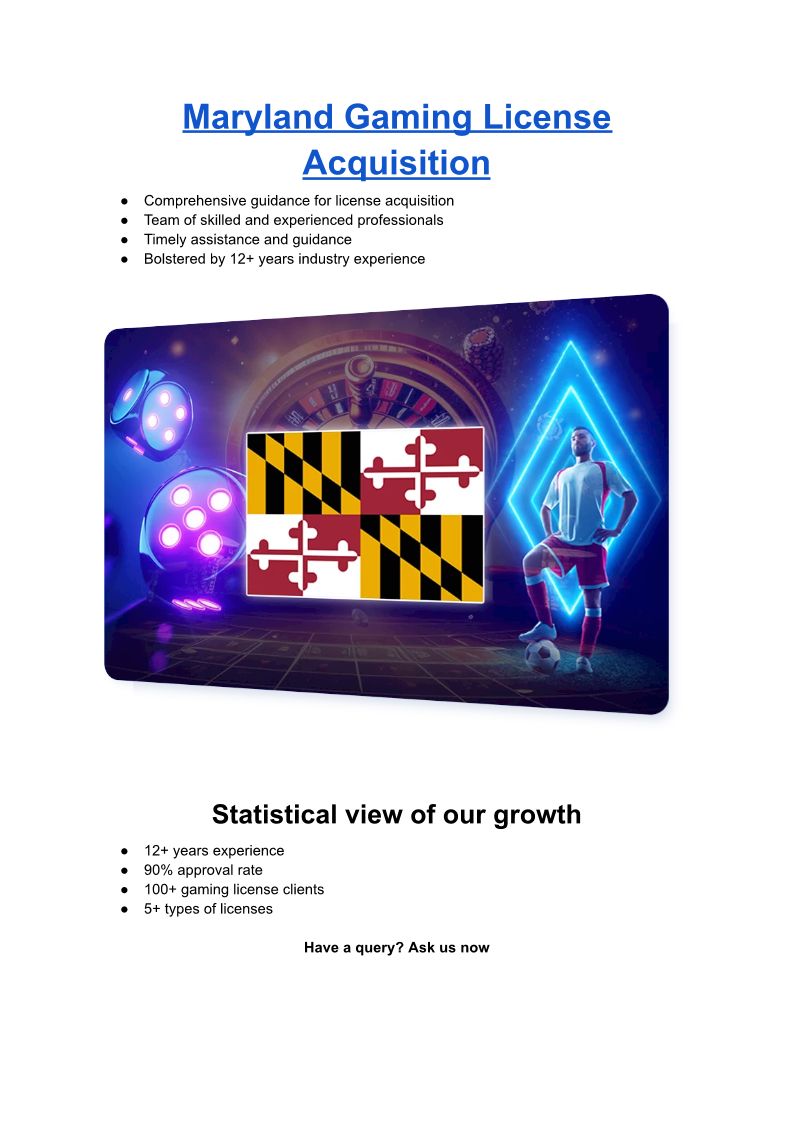 Maryland Gaming License Acquisition

• Comprehensive guidance for license acquisition
• Team of skilled and experienced professionals
• Timely assistance and guidance
• Bolstered by 12+ years industry experience

Statistical view of our growth

• 12+ years experience
• 90% approval rate
• 100+ gaming license clients
• 5+ types of licenses

Have a query? Ask us now